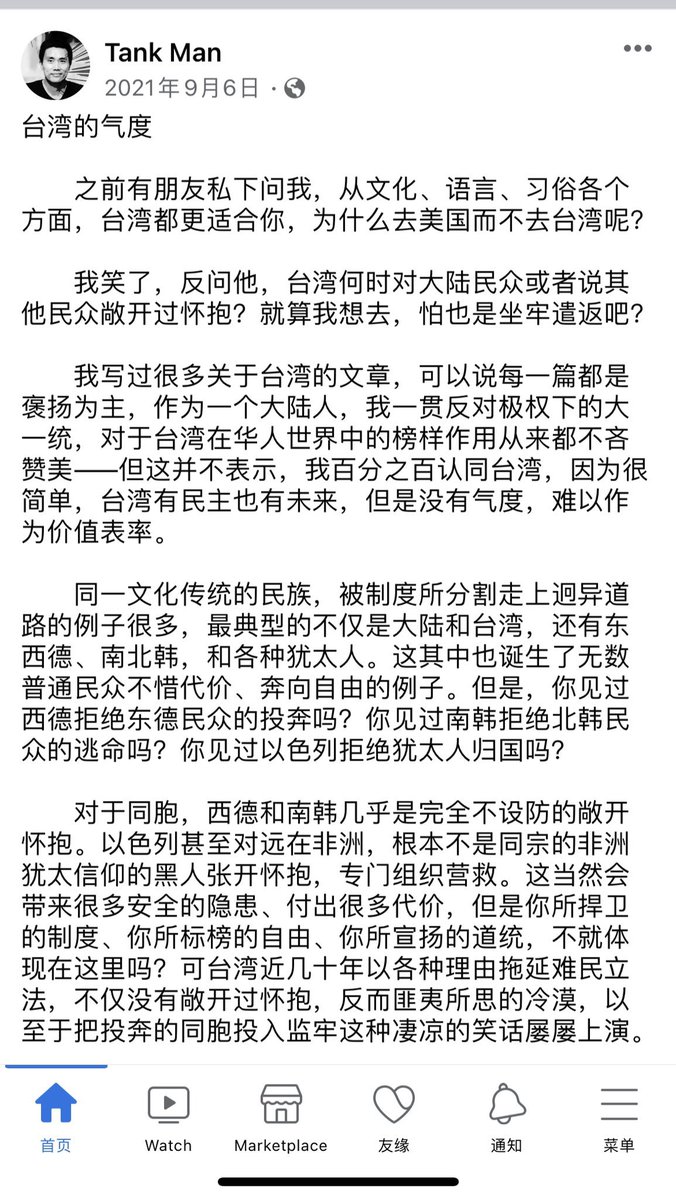 Tank Man
2021年9月6日 ·

台湾的气度

之前有朋友私下问我，从文化、语言、习俗各个方面，台湾都更适合你，为什么去美国而不去台湾呢？

我笑了，反问他，台湾何时对大陆民众或者说其他民众敞开过怀抱？就算我想去，怕也是坐牢遣返吧？

我写过很多关于台湾的文章，可以说每一篇都是褒扬为主，作为一个大陆人，我一贯反对极权下的大一统，对于台湾在华人世界中的榜样作用从来都不吝赞美——但这并不表示，我百分之百认同台湾，因为很简单，台湾有民主也有未来，但是没有气度，难以作为价值表率。

同一文化传统的民族，被制度所分割走上迥异道路的例子很多，最典型的不仅是大陆和台湾，还有东西德、南北韩，和各种犹太人。这其中也诞生了无数普通民众不惜代价、奔向自由的例子。但是，你见过西德拒绝东德民众的投奔吗？你见过南韩拒绝北韩民众的逃命吗？你见过以色列拒绝犹太人归国吗？

对于同胞，西德和南韩几乎是完全不设防的敞开怀抱。以色列甚至对远在非洲，根本不是同宗的非洲犹太信仰的黑人张开怀抱，专门组织营救。这当然会带来很多安全的隐患、付出很多代价，但是你所捍卫的制度、你所标榜的自由、你所宣扬的道统，不就体现在这里吗？可台湾近几十年以各种理由拖延难民立法，不仅没有敞开过怀抱，反而匪夷所思的冷漠，以至于把投奔的同胞投入监牢这种凄凉的笑话屡屡上演。

首页
Watch
Marketplace
友缘
通知
菜单